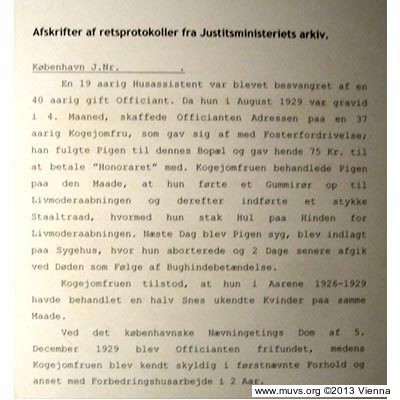 Afskrifter af retsprotokoller fra Justitsministeriets arkiv.

København J.Nr. .

En 19 aarig Husassistent var blevet besvangret af en 40 aarig gift Officiant. Da hun i August 1929 var gravid i 4. Maaned, skaffede Officianten Adressen paa en 37 aarig Kogejomfru, som gav sig af med Fosterfordrivelse; han fulgte Pigen til dennes Bopæl og gav hende 75 Kr. til at betale "Honoraret" med. Kogejomfruen behandlede Pigen paa den Maade, at hun førte et Gummirør op til Livmoderaabningen og derefter indførte et stykke Staaltraad, hvormed hun stak Hul paa Hinden for Livmoderaabningen. Næste Dag blev Pigen syg, blev indlagt paa Sygehus, hvor hun aborterede og 2 Dage senere afgik ved Døden som Følge af Bughindebetændelse.

Kogejomfruen tilstod, at hun i Aarene 1926-1929 havde behandlet en halv Snes ukendte Kvinder paa samme Maade.

Ved det københavnske Nævningetings Dom af 5. December 1929 blev Officianten frifundet, medens Kogejomfruen blev kendt skyldig i førstnævnte Forhold og anset med Forbedringshusarbejde i 2 Aar.

www.muvs.org ©2013 Vienna